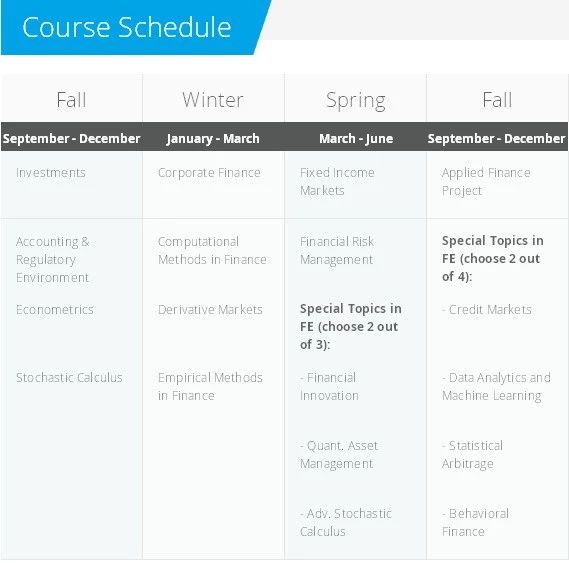 Course Schedule

| Fall | Winter | Spring | Fall |
|---|---|---|---|
| September - December | January - March | March - June | September - December |
| Investments | Corporate Finance | Fixed Income Markets | Applied Finance Project |
| Accounting & Regulatory Environment | Computational Methods in Finance | Financial Risk Management | Special Topics in FE (choose 2 out of 4): |
| Econometrics | Derivative Markets | Special Topics in FE (choose 2 out of 3): | - Credit Markets |
| Stochastic Calculus | Empirical Methods in Finance | - Financial Innovation | - Data Analytics and Machine Learning |
| | | - Quant. Asset Management | - Statistical Arbitrage |
| | | - Adv. Stochastic Calculus | - Behavioral Finance |